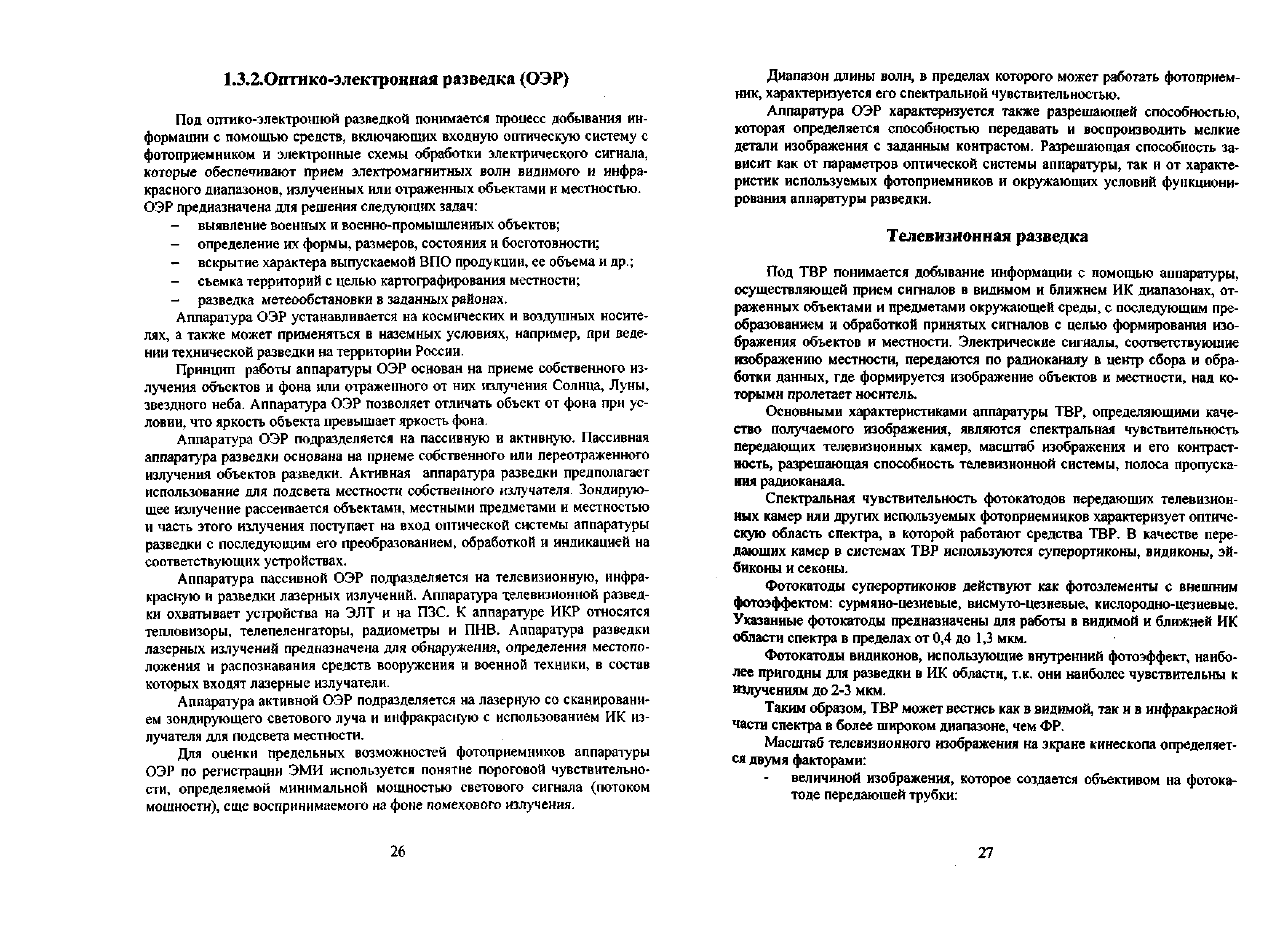 1.3.2.Оптико-электронная разведка (ОЭР)

Под оптико-электронной разведкой понимается процесс добывания информации с помощью средств, включающих входную оптическую систему с фотоприемником и электронные схемы обработки электрического сигнала, которые обеспечивают прием электромагнитных волн видимого и инфракрасного диапазонов, излученных или отраженных объектами и местностью. ОЭР предназначена для решения следующих задач:
– выявление военных и военно-промышленных объектов;
– определение их формы, размеров, состояния и боеготовности;
– вскрытие характера выпускаемой ВПО продукции, ее объема и др.;
– съемка территорий с целью картографирования местности;
– разведка метеообстановки в заданных районах.

Аппаратура ОЭР устанавливается на космических и воздушных носителях, а также может применяться в наземных условиях, например, при ведении технической разведки на территории России.

Принцип работы аппаратуры ОЭР основан на приеме собственного излучения объектов и фона или отраженного от них излучения Солнца, Луны, звездного неба. Аппаратура ОЭР позволяет отличать объект от фона при условии, что яркость объекта превышает яркость фона.

Аппаратура ОЭР подразделяется на пассивную и активную. Пассивная аппаратура разведки основана на приеме собственного или переотраженного излучения объектов разведки. Активная аппаратура разведки предполагает использование для подсвета местности собственного излучателя. Зондирующее излучение рассеивается объектами, местными предметами и местностью и часть этого излучения поступает на вход оптической системы аппаратуры разведки с последующим его преобразованием, обработкой и индикацией на соответствующих устройствах.

Аппаратура пассивной ОЭР подразделяется на телевизионную, инфракрасную и разведки лазерных излучений. Аппаратура телевизионной разведки охватывает устройства на ЭЛТ и на ПЗС. К аппаратуре ИКР относятся тепловизоры, телепеленгаторы, радиометры и ПНВ. Аппаратура разведки лазерных излучений предназначена для обнаружения, определения местоположения и распознавания средств вооружения и военной техники, в состав которых входят лазерные излучатели.

Аппаратура активной ОЭР подразделяется на лазерную со сканированием зондирующего светового луча и инфракрасную с использованием ИК излучателя для подсвета местности.

Для оценки предельных возможностей фотоприемников аппаратуры ОЭР по регистрации ЭМИ используется понятие пороговой чувствительности, определяемой минимальной мощностью светового сигнала (потоком мощности), еще воспринимаемого на фоне помехового излучения.

26

Диапазон длины волн, в пределах которого может работать фотоприемник, характеризуется его спектральной чувствительностью.

Аппаратура ОЭР характеризуется также разрешающей способностью, которая определяется способностью передавать и воспроизводить мелкие детали изображения с заданным контрастом. Разрешающая способность зависит как от параметров оптической системы аппаратуры, так и от характеристик используемых фотоприемников и окружающих условий функционирования аппаратуры разведки.

Телевизионная разведка

Под ТВР понимается добывание информации с помощью аппаратуры, осуществляющей прием сигналов в видимом и ближнем ИК диапазонах, отраженных объектами и предметами окружающей среды, с последующим преобразованием и обработкой принятых сигналов с целью формирования изображения объектов и местности. Электрические сигналы, соответствующие изображению местности, передаются по радиоканалу в центр сбора и обработки данных, где формируется изображение объектов и местности, над которыми пролетает носитель.

Основными характеристиками аппаратуры ТВР, определяющими качество получаемого изображения, являются спектральная чувствительность передающих телевизионных камер, масштаб изображения и его контрастность, разрешающая способность телевизионной системы, полоса пропускания радиоканала.

Спектральная чувствительность фотокатодов передающих телевизионных камер или других используемых фотоприемников характеризует оптическую область спектра, в которой работают средства ТВР. В качестве передающих камер в системах ТВР используются суперортиконы, видиконы, эйбиконы и секоны.

Фотокатоды суперортиконов действуют как фотоэлементы с внешним фотоэффектом: сурмяно-цезиевые, висмуто-цезиевые, кислородно-цезиевые. Указанные фотокатоды предназначены для работы в видимой и ближней ИК области спектра в пределах от 0,4 до 1,3 мкм.

Фотокатоды видиконов, использующие внутренний фотоэффект, наиболее пригодны для разведки в ИК области, т.к. они наиболее чувствительны к излучениям до 2-3 мкм.

Таким образом, ТВР может вестись как в видимой, так и в инфракрасной части спектра в более широком диапазоне, чем ФР.

Масштаб телевизионного изображения на экране кинескопа определяется двумя факторами:
- величиной изображения, которое создается объективом на фотокатоде передающей трубки:

27